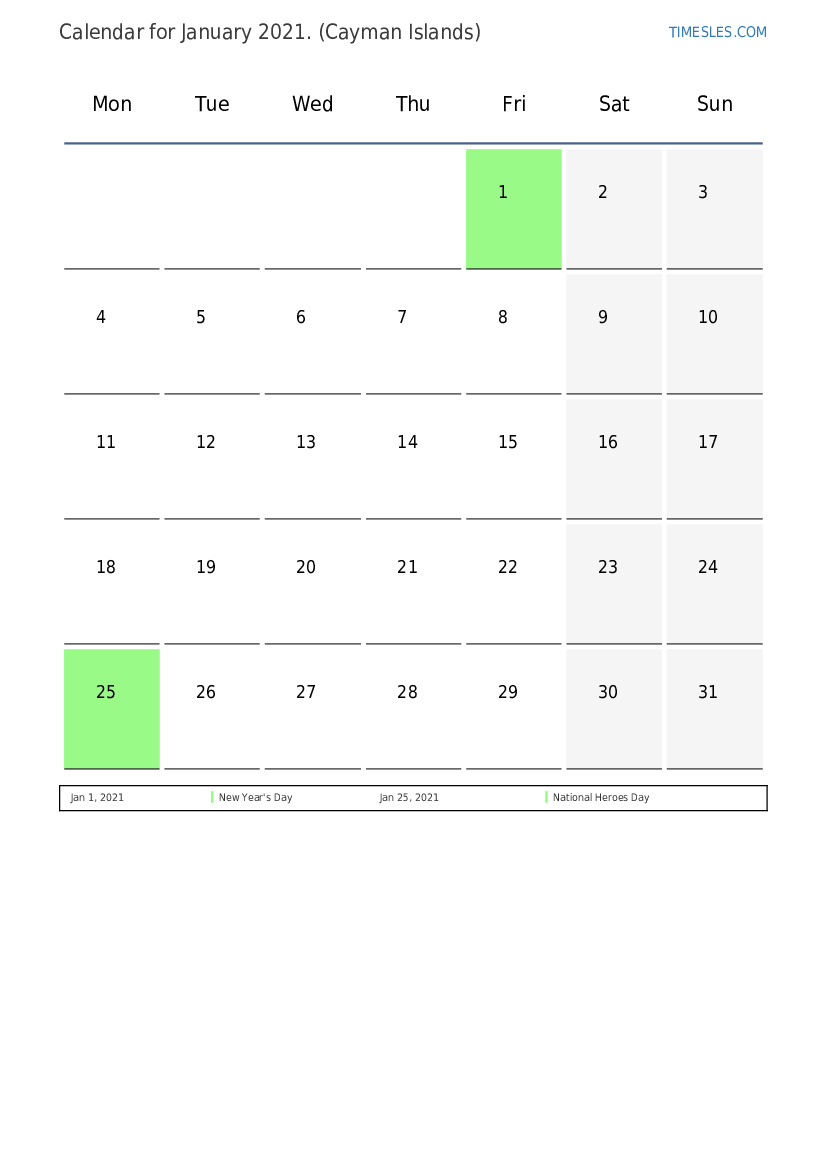 Calendar for January 2021. (Cayman Islands)

TIMESLES.COM

| Mon | Tue | Wed | Thu | Fri | Sat | Sun |
|---|---|---|---|---|---|---|
| | | | | 1 | 2 | 3 |
| 4 | 5 | 6 | 7 | 8 | 9 | 10 |
| 11 | 12 | 13 | 14 | 15 | 16 | 17 |
| 18 | 19 | 20 | 21 | 22 | 23 | 24 |
| 25 | 26 | 27 | 28 | 29 | 30 | 31 |

| Jan 1, 2021 | New Year's Day | Jan 25, 2021 | National Heroes Day |
|---|---|---|---|